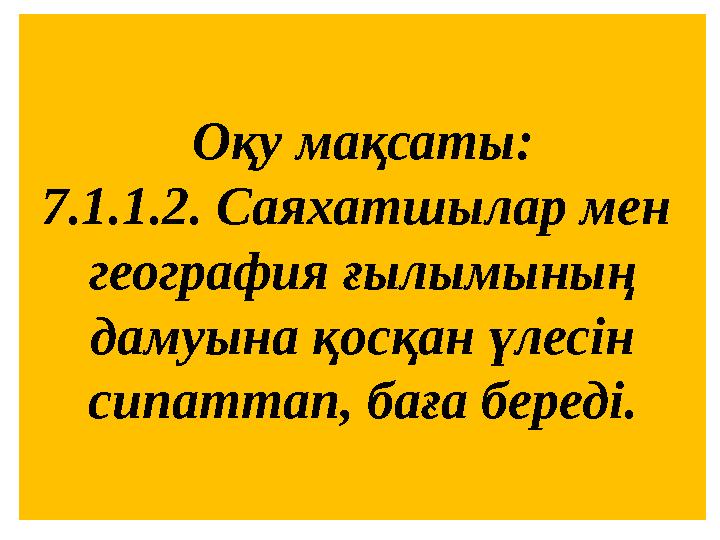 Оқу мақсаты:
7.1.1.2. Саяхатшылар мен география ғылымының дамуына қосқан үлесін сипаттап, баға береді.